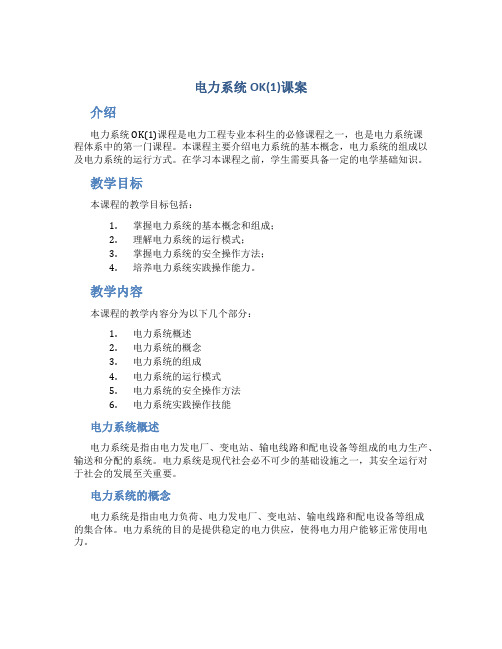 电力系统 OK(1)课案

介绍

电力系统 OK(1)课程是电力工程专业本科生的必修课程之一，也是电力系统课程体系中的第一门课程。本课程主要介绍电力系统的基本概念，电力系统的组成以及电力系统的运行方式。在学习本课程之前，学生需要具备一定的电学基础知识。

教学目标

本课程的教学目标包括：

1. 掌握电力系统的基本概念和组成；
2. 理解电力系统的运行模式；
3. 掌握电力系统的安全操作方法；
4. 培养电力系统实践操作能力。

教学内容

本课程的教学内容分为以下几个部分：

1. 电力系统概述
2. 电力系统的概念
3. 电力系统的组成
4. 电力系统的运行模式
5. 电力系统的安全操作方法
6. 电力系统实践操作技能

电力系统概述

电力系统是指由电力发电厂、变电站、输电线路和配电设备等组成的电力生产、输送和分配的系统。电力系统是现代社会必不可少的基础设施之一，其安全运行对于社会的发展至关重要。

电力系统的概念

电力系统是指由电力负荷、电力发电厂、变电站、输电线路和配电设备等组成的集合体。电力系统的目的是提供稳定的电力供应，使得电力用户能够正常使用电力。